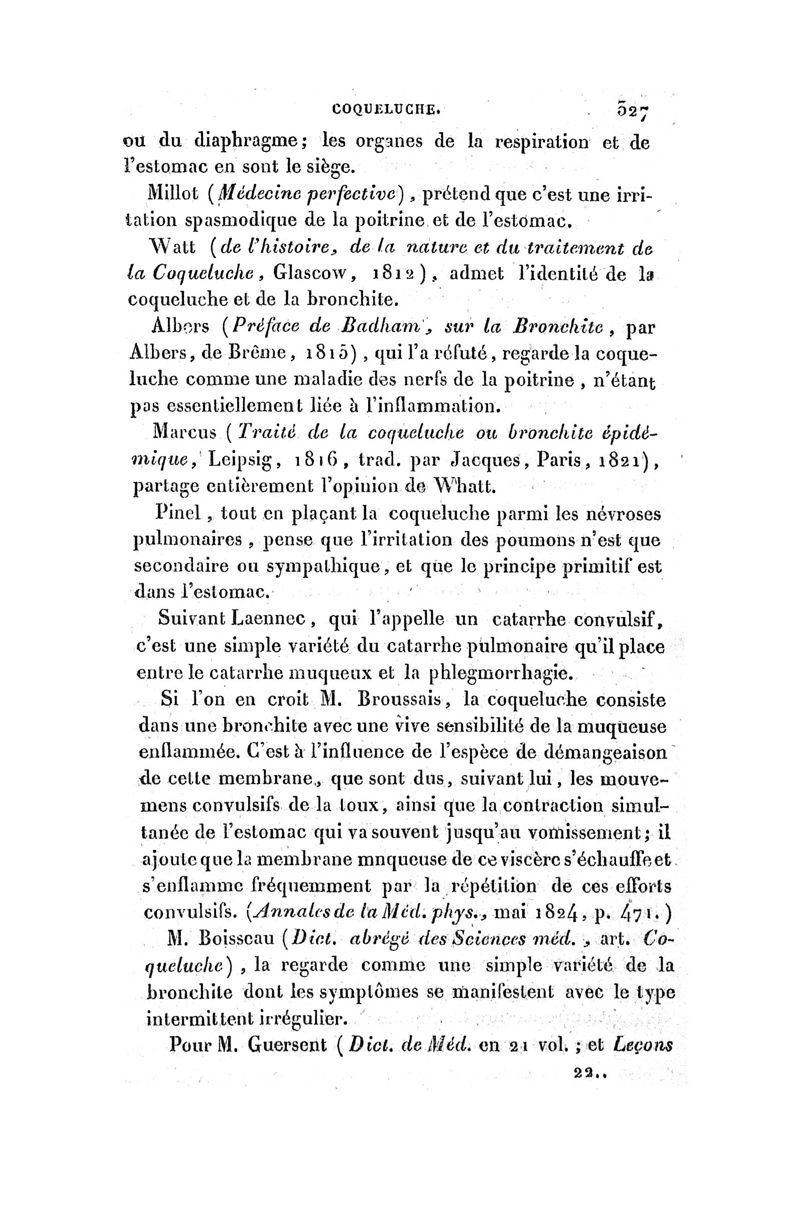 COQUELUCHE. 527

ou du diaphragme; les organes de la respiration et de l'estomac en sont le siège.

Millot (Médecine perfective), prétend que c'est une irritation spasmodique de la poitrine et de l'estomac.

Watt (de l'histoire, de la nature et du traitement de la Coqueluche, Glascow, 1812), admet l'identité de la coqueluche et de la bronchite.

Albers (Préface de Badham, sur la Bronchite, par Albers, de Brême, 1815), qui l'a réfuté, regarde la coqueluche comme une maladie des nerfs de la poitrine, n'étant pas essentiellement liée à l'inflammation.

Marcus (Traité de la coqueluche ou bronchite épidémique, Leipsig, 1816, trad. par Jacques, Paris, 1821), partage entièrement l'opinion de Whatt.

Pinel, tout en plaçant la coqueluche parmi les névroses pulmonaires, pense que l'irritation des poumons n'est que secondaire ou sympathique, et que le principe primitif est dans l'estomac.

Suivant Laennec, qui l'appelle un catarrhe convulsif, c'est une simple variété du catarrhe pulmonaire qu'il place entre le catarrhe muqueux et la phlegmorrhagie.

Si l'on en croit M. Broussais, la coqueluche consiste dans une bronchite avec une vive sensibilité de la muqueuse enflammée. C'est à l'influence de l'espèce de démangeaison de cette membrane, que sont dus, suivant lui, les mouvemens convulsifs de la toux, ainsi que la contraction simultanée de l'estomac qui va souvent jusqu'au vomissement; il ajoute que la membrane muqueuse de ce viscère s'échauffe et s'enflamme fréquemment par la répétition de ces efforts convulsifs. (Annales de la Méd. phys., mai 1824, p. 471.)

M. Boisseau (Dict. abrégé des Sciences méd., art. Coqueluche), la regarde comme une simple variété de la bronchite dont les symptômes se manifestent avec le type intermittent irrégulier.

Pour M. Guersent (Dict. de Méd. en 21 vol.; et Leçons

22..